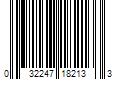 0 32247 18213 3